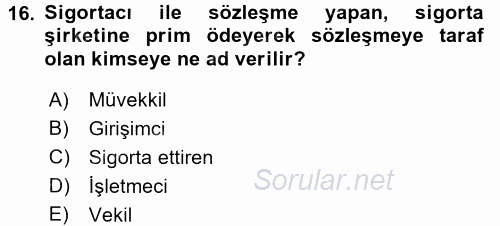 16. Sigortacı ile sözleşme yapan, sigorta şirketine prim ödeyerek sözleşmeye taraf olan kimseye ne ad verilir?

A) Müvekkil
B) Girişimci
C) Sigorta ettiren
D) İşletmeci
E) Vekil

Sorular.net